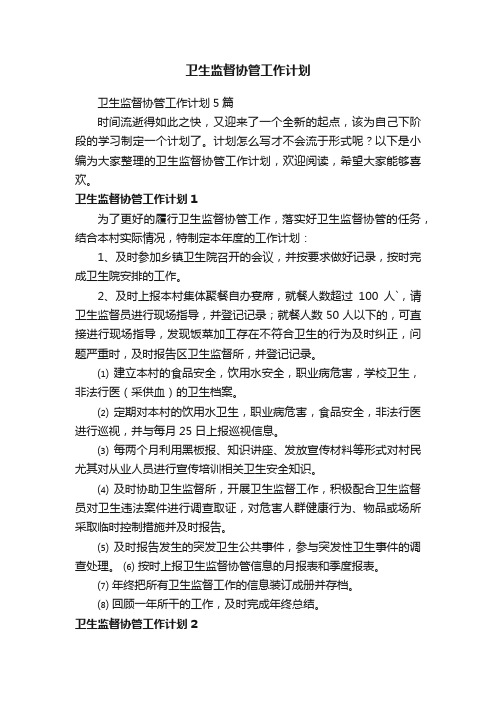 卫生监督协管工作计划

卫生监督协管工作计划5篇

时间流逝得如此之快，又迎来了一个全新的起点，该为自己下阶段的学习制定一个计划了。计划怎么写才不会流于形式呢？以下是小编为大家整理的卫生监督协管工作计划，欢迎阅读，希望大家能够喜欢。

卫生监督协管工作计划1

为了更好的履行卫生监督协管工作，落实好卫生监督协管的任务，结合本村实际情况，特制定本年度的工作计划：

1、及时参加乡镇卫生院召开的会议，并按要求做好记录，按时完成卫生院安排的工作。

2、及时上报本村集体聚餐自办宴席，就餐人数超过 100 人`，请卫生监督员进行现场指导，并登记记录；就餐人数50人以下的，可直接进行现场指导，发现饭菜加工存在不符合卫生的行为及时纠正，问题严重时，及时报告区卫生监督所，并登记记录。

⑴ 建立本村的食品安全，饮用水安全，职业病危害，学校卫生，非法行医（采供血）的卫生档案。

⑵ 定期对本村的饮用水卫生，职业病危害，食品安全，非法行医进行巡视，并与每月25日上报巡视信息。

⑶ 每两个月利用黑板报、知识讲座、发放宣传材料等形式对村民尤其对从业人员进行宣传培训相关卫生安全知识。

⑷ 及时协助卫生监督所，开展卫生监督工作，积极配合卫生监督员对卫生违法案件进行调查取证，对危害人群健康行为、物品或场所采取临时控制措施并及时报告。

⑸ 及时报告发生的突发卫生公共事件，参与突发性卫生事件的调查处理。 ⑹ 按时上报卫生监督协管信息的月报表和季度报表。

⑺ 年终把所有卫生监督工作的信息装订成册并存档。

⑻ 回顾一年所干的工作，及时完成年终总结。

卫生监督协管工作计划2